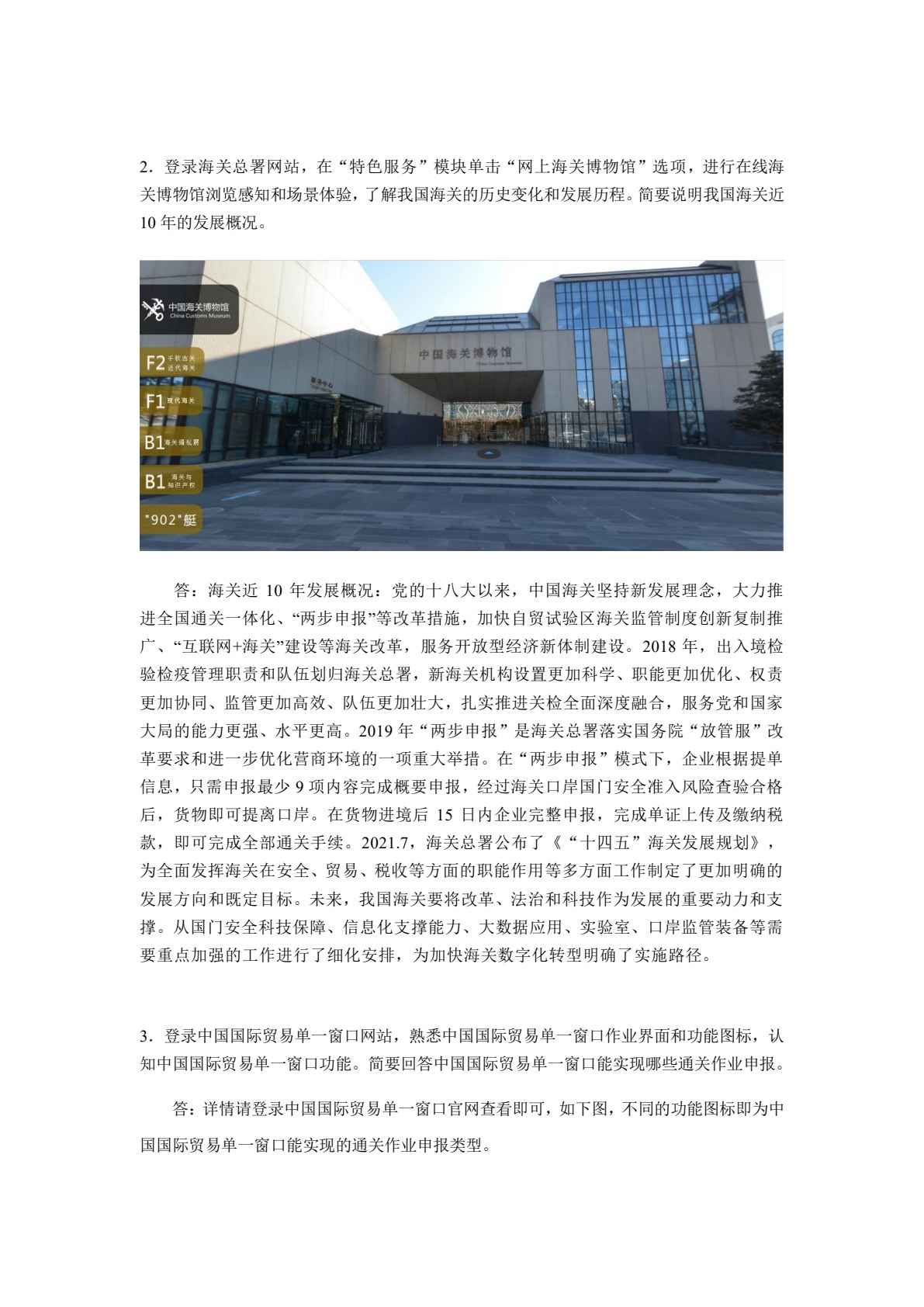 2．登录海关总署网站，在“特色服务”模块单击“网上海关博物馆”选项，进行在线海关博物馆浏览感知和场景体验，了解我国海关的历史变化和发展历程。简要说明我国海关近10年的发展概况。

中国海关博物馆
China Customs Museum

F2 千秋古关 近代海关

F1 现代海关

B1 海关缉私展

B1 海关与知识产权

"902"艇

中国海关博物馆
China Customs Museum

服务中心

答：海关近 10 年发展概况：党的十八大以来，中国海关坚持新发展理念，大力推进全国通关一体化、“两步申报”等改革措施，加快自贸试验区海关监管制度创新复制推广、“互联网+海关”建设等海关改革，服务开放型经济新体制建设。2018 年，出入境检验检疫管理职责和队伍划归海关总署，新海关机构设置更加科学、职能更加优化、权责更加协同、监管更加高效、队伍更加壮大，扎实推进关检全面深度融合，服务党和国家大局的能力更强、水平更高。2019 年“两步申报”是海关总署落实国务院“放管服”改革要求和进一步优化营商环境的一项重大举措。在“两步申报”模式下，企业根据提单信息，只需申报最少 9 项内容完成概要申报，经过海关口岸国门安全准入风险查验合格后，货物即可提离口岸。在货物进境后 15 日内企业完整申报，完成单证上传及缴纳税款，即可完成全部通关手续。2021.7，海关总署公布了《“十四五”海关发展规划》，为全面发挥海关在安全、贸易、税收等方面的职能作用等多方面工作制定了更加明确的发展方向和既定目标。未来，我国海关要将改革、法治和科技作为发展的重要动力和支撑。从国门安全科技保障、信息化支撑能力、大数据应用、实验室、口岸监管装备等需要重点加强的工作进行了细化安排，为加快海关数字化转型明确了实施路径。

3．登录中国国际贸易单一窗口网站，熟悉中国国际贸易单一窗口作业界面和功能图标，认知中国国际贸易单一窗口功能。简要回答中国国际贸易单一窗口能实现哪些通关作业申报。

答：详情请登录中国国际贸易单一窗口官网查看即可，如下图，不同的功能图标即为中国国际贸易单一窗口能实现的通关作业申报类型。